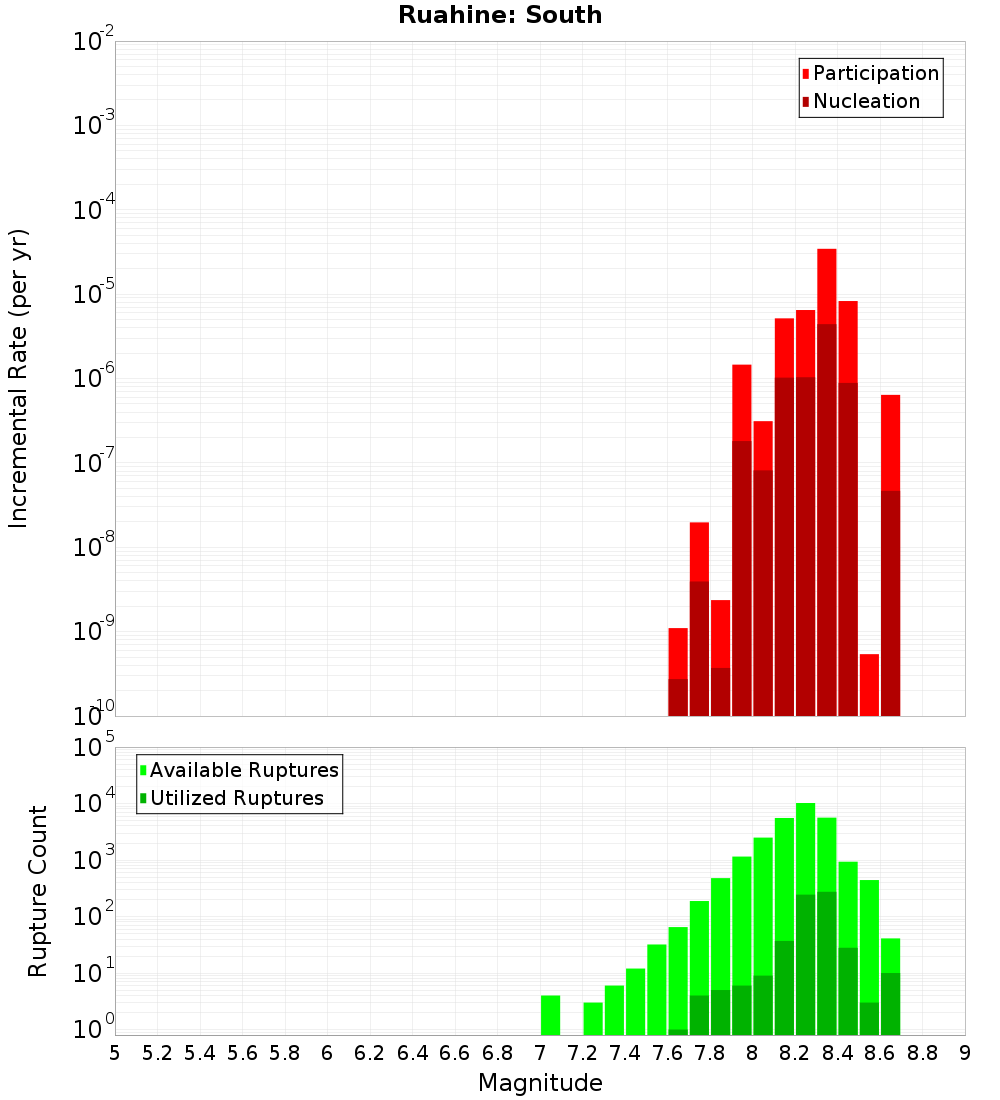 Ruahine: South

Participation
Nucleation

Incremental Rate (per yr)

$10^{-2}$
$10^{-3}$
$10^{-4}$
$10^{-5}$
$10^{-6}$
$10^{-7}$
$10^{-8}$
$10^{-9}$
$10^{-10}$

Available Ruptures
Utilized Ruptures

Rupture Count

$10^{5}$
$10^{4}$
$10^{3}$
$10^{2}$
$10^{1}$
$10^{0}$

5 5.2 5.4 5.6 5.8 6 6.2 6.4 6.6 6.8 7 7.2 7.4 7.6 7.8 8 8.2 8.4 8.6 8.8 9

Magnitude